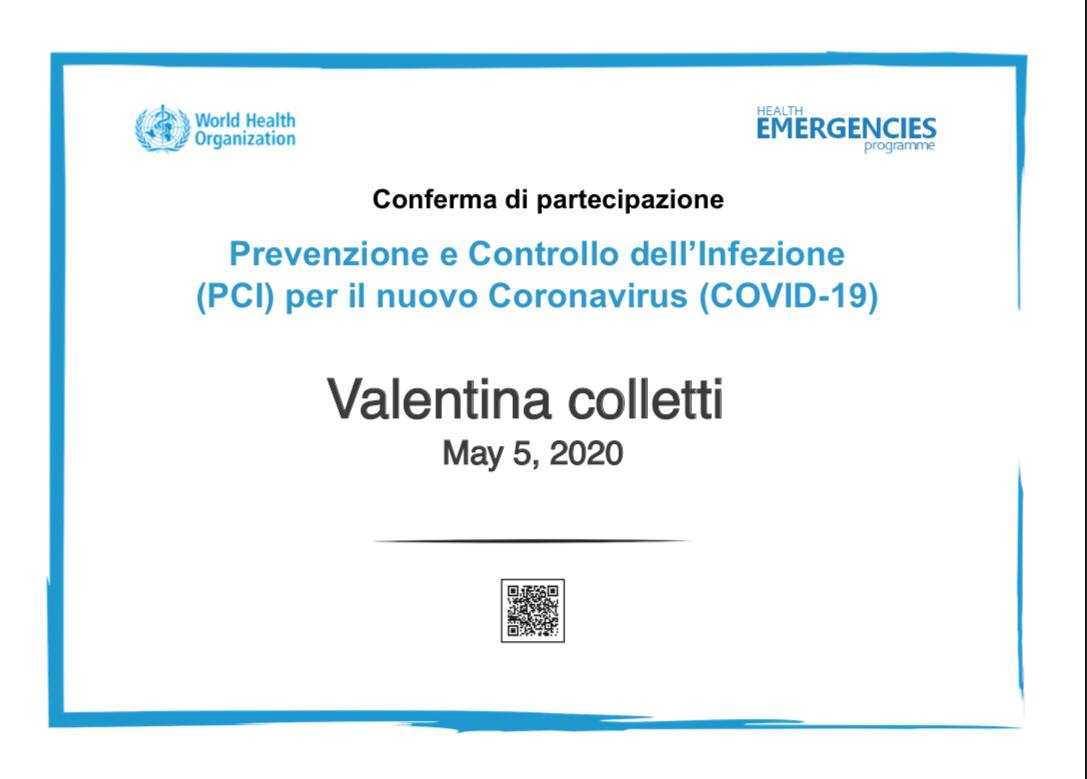 World Health Organization

HEALTH EMERGENCIES programme

Conferma di partecipazione

Prevenzione e Controllo dell'Infezione (PCI) per il nuovo Coronavirus (COVID-19)

Valentina colletti
May 5, 2020